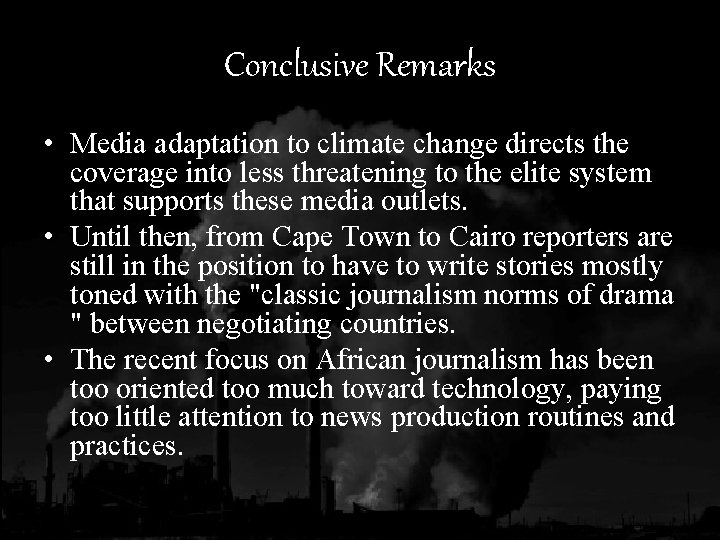 Conclusive Remarks

• Media adaptation to climate change directs the coverage into less threatening to the elite system that supports these media outlets.
• Until then, from Cape Town to Cairo reporters are still in the position to have to write stories mostly toned with the "classic journalism norms of drama " between negotiating countries.
• The recent focus on African journalism has been too oriented too much toward technology, paying too little attention to news production routines and practices.